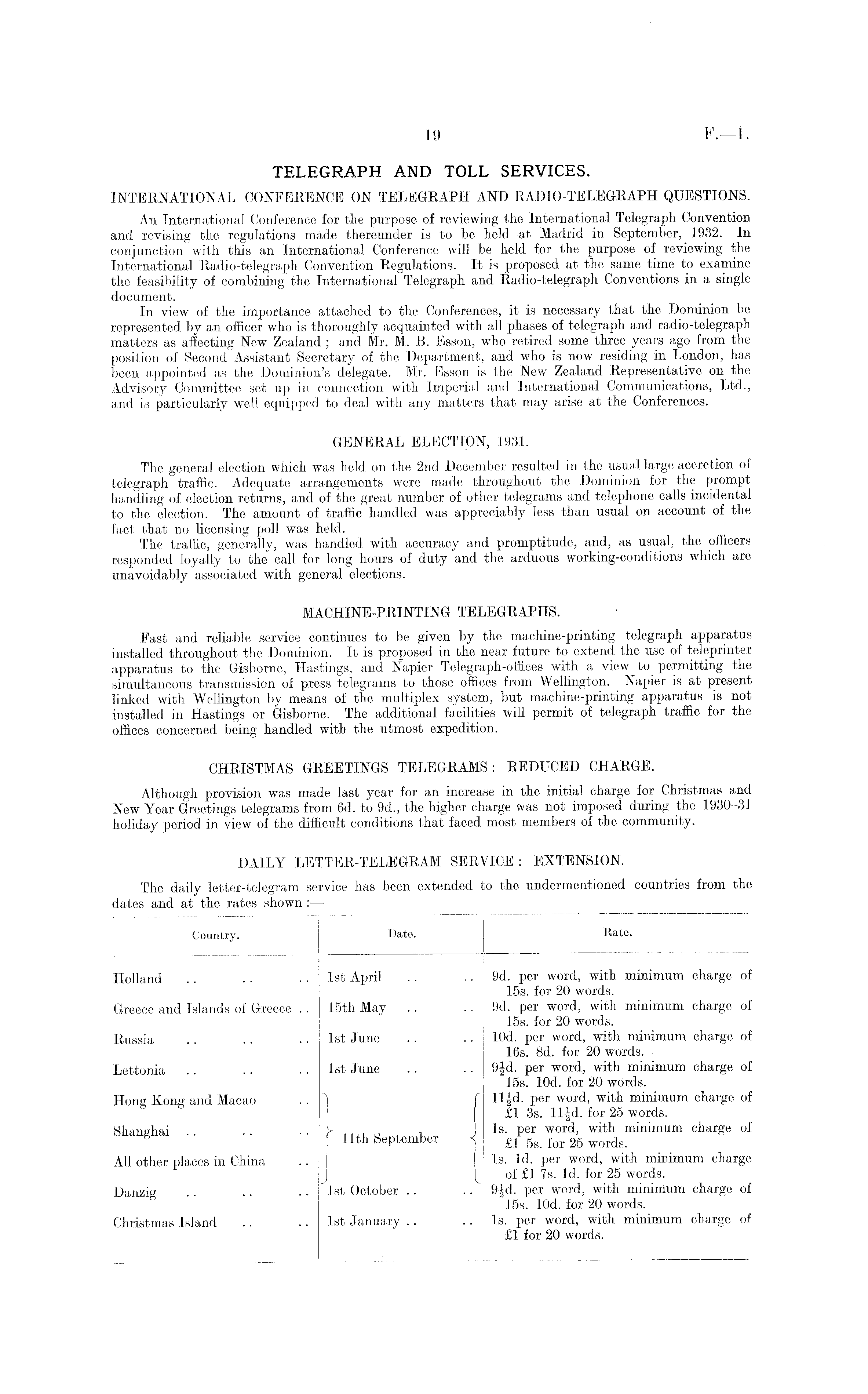 19 F.—1.

TELEGRAPH AND TOLL SERVICES.

INTERNATIONAL CONFERENCE ON TELEGRAPH AND RADIO-TELEGRAPH QUESTIONS.

An International Conference for the purpose of reviewing the International Telegraph Convention and revising the regulations made thereunder is to be held at Madrid in September, 1932. In conjunction with this an International Conference will be held for the purpose of reviewing the International Radio-telegraph Convention Regulations. It is proposed at the same time to examine the feasibility of combining the International Telegraph and Radio-telegraph Conventions in a single document.

In view of the importance attached to the Conferences, it is necessary that the Dominion be represented by an officer who is thoroughly acquainted with all phases of telegraph and radio-telegraph matters as affecting New Zealand; and Mr. M. B. Esson, who retired some three years ago from the position of Second Assistant Secretary of the Department, and who is now residing in London, has been appointed as the Dominion's delegate. Mr. Esson is the New Zealand Representative on the Advisory Committee set up in connection with Imperial and International Communications, Ltd., and is particularly well equipped to deal with any matters that may arise at the Conferences.

GENERAL ELECTION, 1931.

The general election which was held on the 2nd December resulted in the usual large accretion of telegraph traffic. Adequate arrangements were made throughout the Dominion for the prompt handling of election returns, and of the great number of other telegrams and telephone calls incidental to the election. The amount of traffic handled was appreciably less than usual on account of the fact that no licensing poll was held.

The traffic, generally, was handled with accuracy and promptitude, and, as usual, the officers responded loyally to the call for long hours of duty and the arduous working-conditions which are unavoidably associated with general elections.

MACHINE-PRINTING TELEGRAPHS.

Fast and reliable service continues to be given by the machine-printing telegraph apparatus installed throughout the Dominion. It is proposed in the near future to extend the use of teleprinter apparatus to the Gisborne, Hastings, and Napier Telegraph-offices with a view to permitting the simultaneous transmission of press telegrams to those offices from Wellington. Napier is at present linked with Wellington by means of the multiplex system, but machine-printing apparatus is not installed in Hastings or Gisborne. The additional facilities will permit of telegraph traffic for the offices concerned being handled with the utmost expedition.

CHRISTMAS GREETINGS TELEGRAMS: REDUCED CHARGE.

Although provision was made last year for an increase in the initial charge for Christmas and New Year Greetings telegrams from 6d. to 9d., the higher charge was not imposed during the 1930–31 holiday period in view of the difficult conditions that faced most members of the community.

DAILY LETTER-TELEGRAM SERVICE: EXTENSION.

The daily letter-telegram service has been extended to the undermentioned countries from the dates and at the rates shown:—

| Country. | Date. | Rate. |
|---|---|---|
| Holland .. .. .. | 1st April .. .. | 9d. per word, with minimum charge of 15s. for 20 words. |
| Greece and Islands of Greece .. | 15th May .. .. | 9d. per word, with minimum charge of 15s. for 20 words. |
| Russia .. .. .. | 1st June .. .. | 10d. per word, with minimum charge of 16s. 8d. for 20 words. |
| Lettonia .. .. .. | 1st June .. .. | $9\frac{1}{2}$d. per word, with minimum charge of 15s. 10d. for 20 words. |
| Hong Kong and Macao .. | 11th September | $11\frac{1}{2}$d. per word, with minimum charge of £1 3s. $11\frac{1}{2}$d. for 25 words. |
| Shanghai .. .. .. | 11th September | 1s. per word, with minimum charge of £1 5s. for 25 words. |
| All other places in China .. | 11th September | 1s. 1d. per word, with minimum charge of £1 7s. 1d. for 25 words. |
| Danzig .. .. .. | 1st October .. .. | $9\frac{1}{2}$d. per word, with minimum charge of 15s. 10d. for 20 words. |
| Christmas Island .. .. | 1st January .. .. | 1s. per word, with minimum charge of £1 for 20 words. |